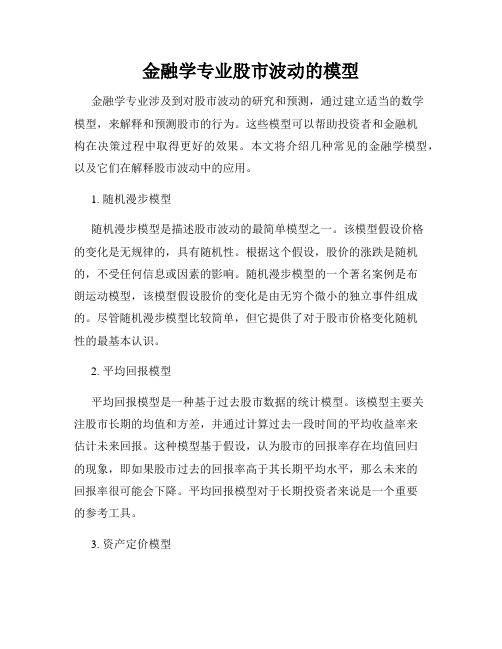 金融学专业股市波动的模型

金融学专业涉及到对股市波动的研究和预测，通过建立适当的数学模型，来解释和预测股市的行为。这些模型可以帮助投资者和金融机构在决策过程中取得更好的效果。本文将介绍几种常见的金融学模型，以及它们在解释股市波动中的应用。

1. 随机漫步模型

随机漫步模型是描述股市波动的最简单模型之一。该模型假设价格的变化是无规律的，具有随机性。根据这个假设，股价的涨跌是随机的，不受任何信息或因素的影响。随机漫步模型的一个著名案例是布朗运动模型，该模型假设股价的变化是由无穷个微小的独立事件组成的。尽管随机漫步模型比较简单，但它提供了对于股市价格变化随机性的最基本认识。

2. 平均回报模型

平均回报模型是一种基于过去股市数据的统计模型。该模型主要关注股市长期的均值和方差，并通过计算过去一段时间的平均收益率来估计未来回报。这种模型基于假设，认为股市的回报率存在均值回归的现象，即如果股市过去的回报率高于其长期平均水平，那么未来的回报率很可能会下降。平均回报模型对于长期投资者来说是一个重要的参考工具。

3. 资产定价模型